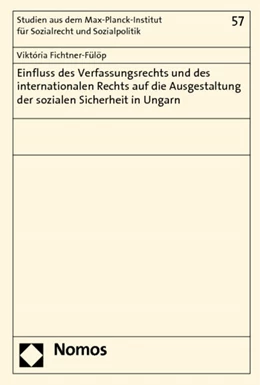 Studien aus dem Max-Planck-Institut für Sozialrecht und Sozialpolitik

57

Viktória Fichtner-Fülöp

Einfluss des Verfassungsrechts und des internationalen Rechts auf die Ausgestaltung der sozialen Sicherheit in Ungarn

Nomos